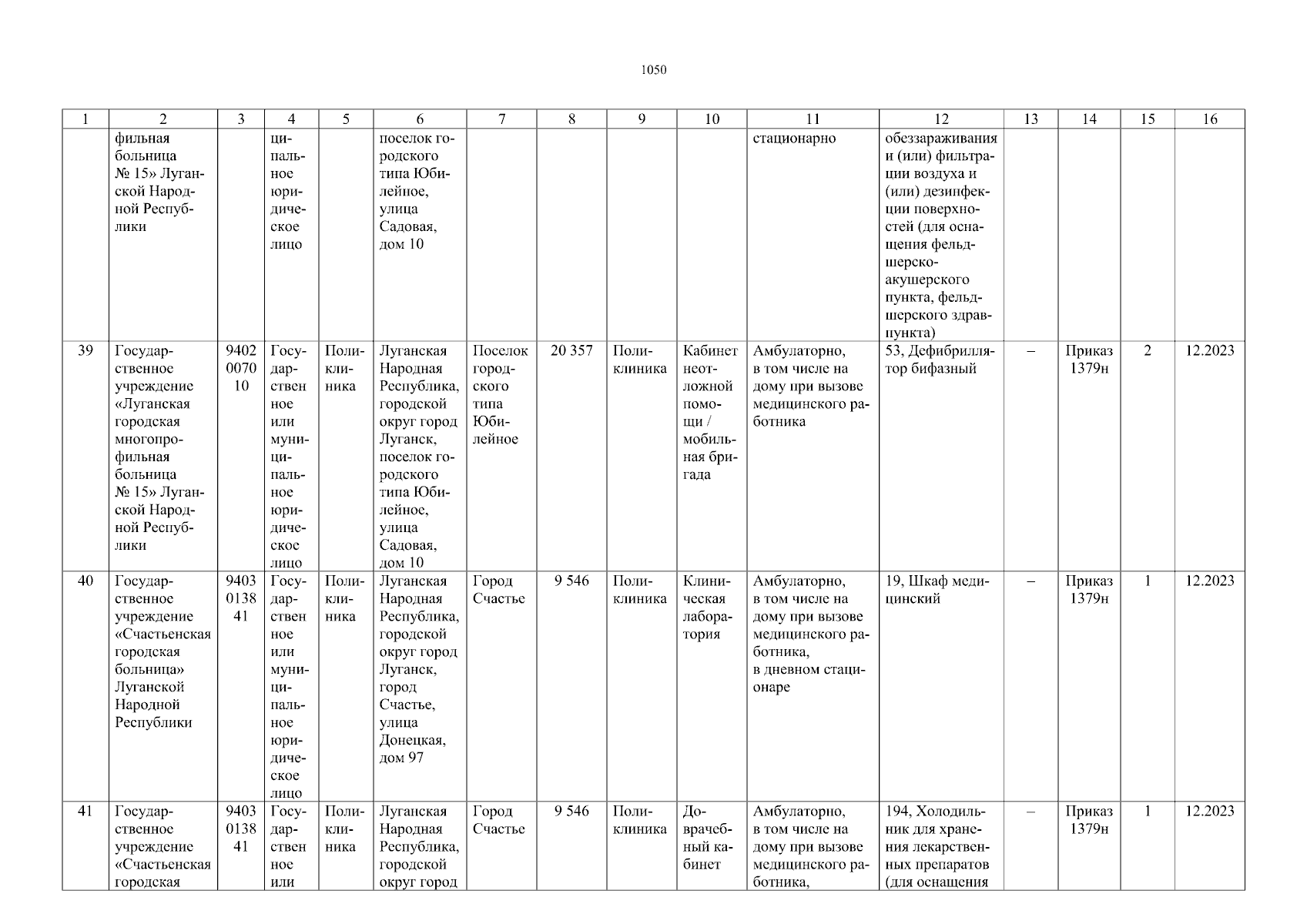 1050

| 1 | 2 | 3 | 4 | 5 | 6 | 7 | 8 | 9 | 10 | 11 | 12 | 13 | 14 | 15 | 16 |
|---|---|---|---|---|---|---|---|---|---|---|---|---|---|---|---|
| | фильная больница № 15» Луганской Народной Республики | | ципальное юридическое лицо | | поселок городского типа Юбилейное, улица Садовая, дом 10 | | | | | стационарно | обеззараживания и (или) фильтрации воздуха и (или) дезинфекции поверхностей (для оснащения фельдшерско-акушерского пункта, фельдшерского здравпункта) | | | | |
| 39 | Государственное учреждение «Луганская городская многопрофильная больница № 15» Луганской Народной Республики | 9402007010 | Государственное или муниципальное юридическое лицо | Поликлиника | Луганская Народная Республика, городской округ город Луганск, поселок городского типа Юбилейное, улица Садовая, дом 10 | Поселок городского типа Юбилейное | 20 357 | Поликлиника | Кабинет неотложной помощи / мобильная бригада | Амбулаторно, в том числе на дому при вызове медицинского работника | 53, Дефибриллятор бифазный | – | Приказ 1379н | 2 | 12.2023 |
| 40 | Государственное учреждение «Счастьенская городская больница» Луганской Народной Республики | 9403013841 | Государственное или муниципальное юридическое лицо | Поликлиника | Луганская Народная Республика, городской округ город Луганск, город Счастье, улица Донецкая, дом 97 | Город Счастье | 9 546 | Поликлиника | Клиническая лаборатория | Амбулаторно, в том числе на дому при вызове медицинского работника, в дневном стационаре | 19, Шкаф медицинский | – | Приказ 1379н | 1 | 12.2023 |
| 41 | Государственное учреждение «Счастьенская городская | 9403013841 | Государственное или | Поликлиника | Луганская Народная Республика, городской округ город | Город Счастье | 9 546 | Поликлиника | Доврачебный кабинет | Амбулаторно, в том числе на дому при вызове медицинского работника, | 194, Холодильник для хранения лекарственных препаратов (для оснащения | – | Приказ 1379н | 1 | 12.2023 |